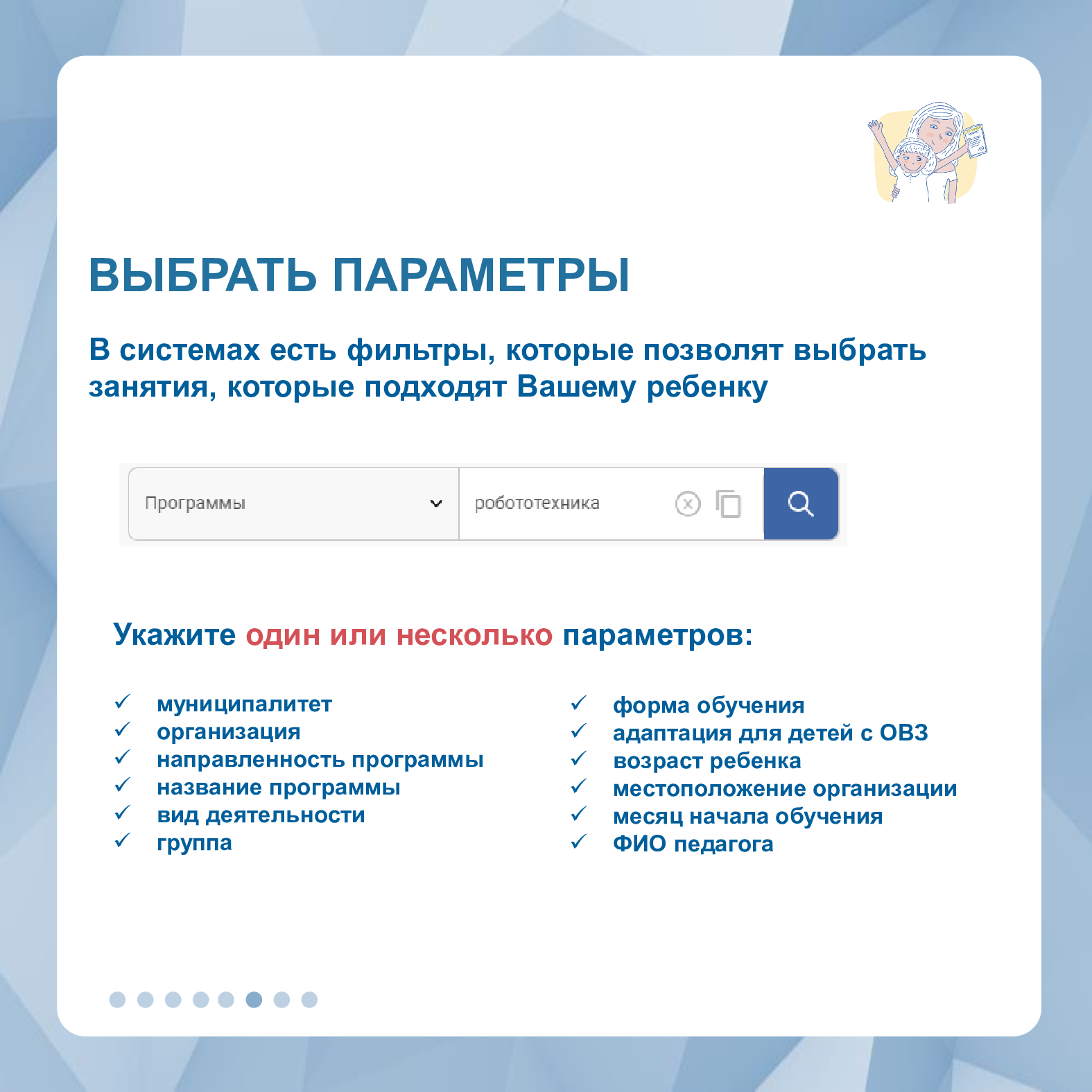 ВЫБРАТЬ ПАРАМЕТРЫ

В системах есть фильтры, которые позволят выбрать занятия, которые подходят Вашему ребенку

Программы
робототехника

Укажите один или несколько параметров:

✓ муниципалитет
✓ организация
✓ направленность программы
✓ название программы
✓ вид деятельности
✓ группа

✓ форма обучения
✓ адаптация для детей с ОВЗ
✓ возраст ребенка
✓ местоположение организации
✓ месяц начала обучения
✓ ФИО педагога